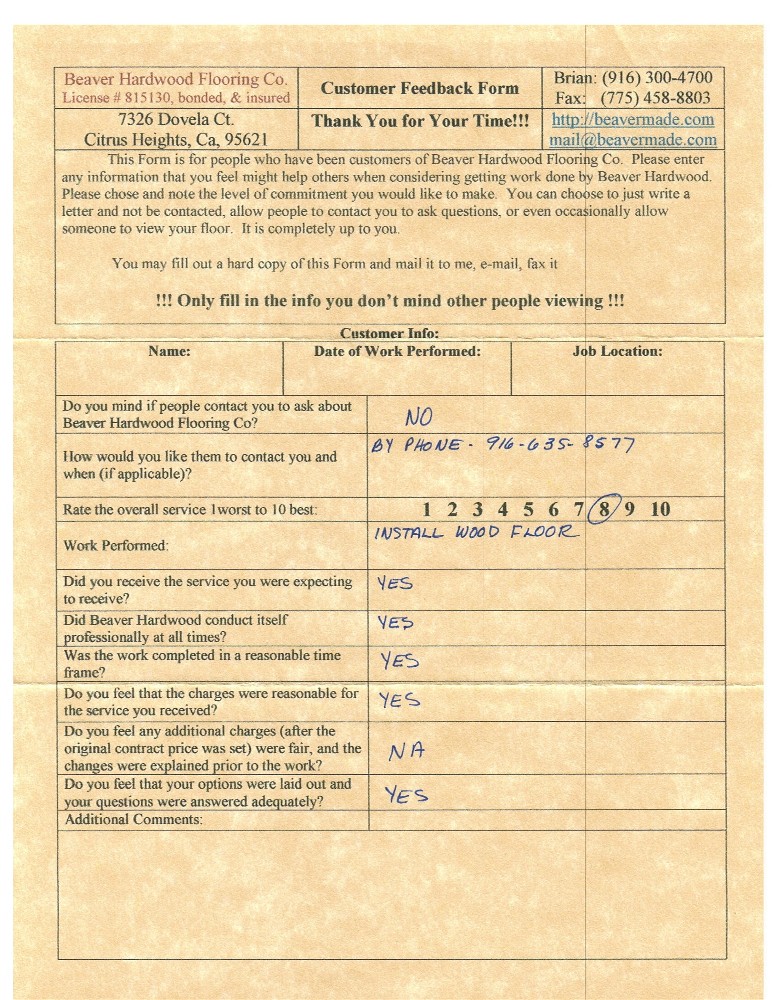 | Beaver Hardwood Flooring Co. License # 815130, bonded, & insured | Customer Feedback Form | Brian: (916) 300-4700 Fax: (775) 458-8803 |
|---|---|---|
| 7326 Dovela Ct. Citrus Heights, Ca, 95621 | Thank You for Your Time!!! | http://beavermade.com mail@beavermade.com |

This Form is for people who have been customers of Beaver Hardwood Flooring Co. Please enter any information that you feel might help others when considering getting work done by Beaver Hardwood. Please chose and note the level of commitment you would like to make. You can choose to just write a letter and not be contacted, allow people to contact you to ask questions, or even occasionally allow someone to view your floor. It is completely up to you.

You may fill out a hard copy of this Form and mail it to me, e-mail, fax it

!!! Only fill in the info you don't mind other people viewing !!!

Customer Info:

| Name: | Date of Work Performed: | Job Location: |
|---|---|---|
| | | |

| | |
|---|---|
| Do you mind if people contact you to ask about Beaver Hardwood Flooring Co? | NO |
| How would you like them to contact you and when (if applicable)? | BY PHONE - 916-635-8577 |
| Rate the overall service 1worst to 10 best: | 1 2 3 4 5 6 7 8 9 10 |
| Work Performed: | INSTALL WOOD FLOOR |
| Did you receive the service you were expecting to receive? | YES |
| Did Beaver Hardwood conduct itself professionally at all times? | YES |
| Was the work completed in a reasonable time frame? | YES |
| Do you feel that the charges were reasonable for the service you received? | YES |
| Do you feel any additional charges (after the original contract price was set) were fair, and the changes were explained prior to the work? | NA |
| Do you feel that your options were laid out and your questions were answered adequately? | YES |
| Additional Comments: | |